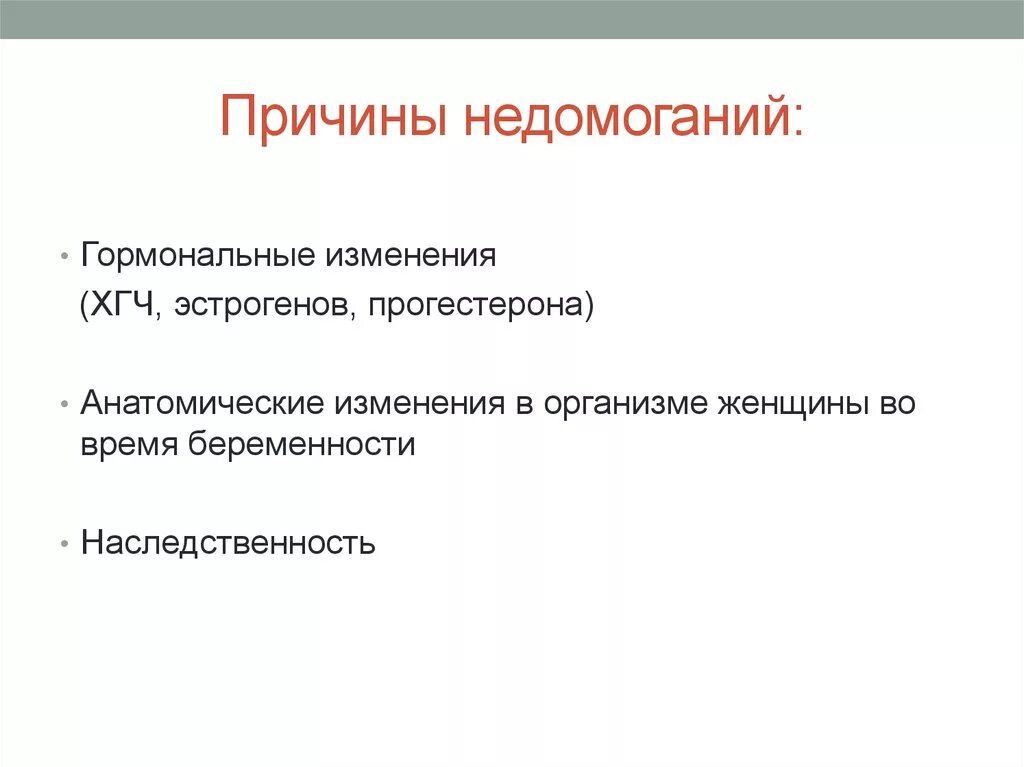 Причины недомоганий:

• Гормональные изменения
(ХГЧ, эстрогенов, прогестерона)

• Анатомические изменения в организме женщины во время беременности

• Наследственность